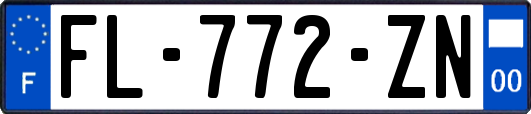 F
FL-772-ZN
00